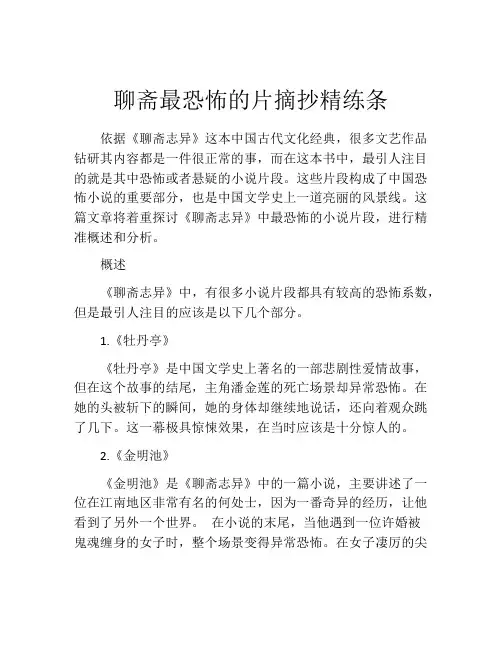 聊斋最恐怖的片摘抄精练条

依据《聊斋志异》这本中国古代文化经典，很多文艺作品钻研其内容都是一件很正常的事，而在这本书中，最引人注目的就是其中恐怖或者悬疑的小说片段。这些片段构成了中国恐怖小说的重要部分，也是中国文学史上一道亮丽的风景线。这篇文章将着重探讨《聊斋志异》中最恐怖的小说片段，进行精准概述和分析。

概述

《聊斋志异》中，有很多小说片段都具有较高的恐怖系数，但是最引人注目的应该是以下几个部分。

1.《牡丹亭》

《牡丹亭》是中国文学史上著名的一部悲剧性爱情故事，但在这个故事的结尾，主角潘金莲的死亡场景却异常恐怖。在她的头被斩下的瞬间，她的身体却继续地说话，还向着观众跳了几下。这一幕极具惊悚效果，在当时应该是十分惊人的。

2.《金明池》

《金明池》是《聊斋志异》中的一篇小说，主要讲述了一位在江南地区非常有名的何处士，因为一番奇异的经历，让他看到了另外一个世界。 在小说的末尾，当他遇到一位许婚被鬼魂缠身的女子时，整个场景变得异常恐怖。在女子凄厉的尖